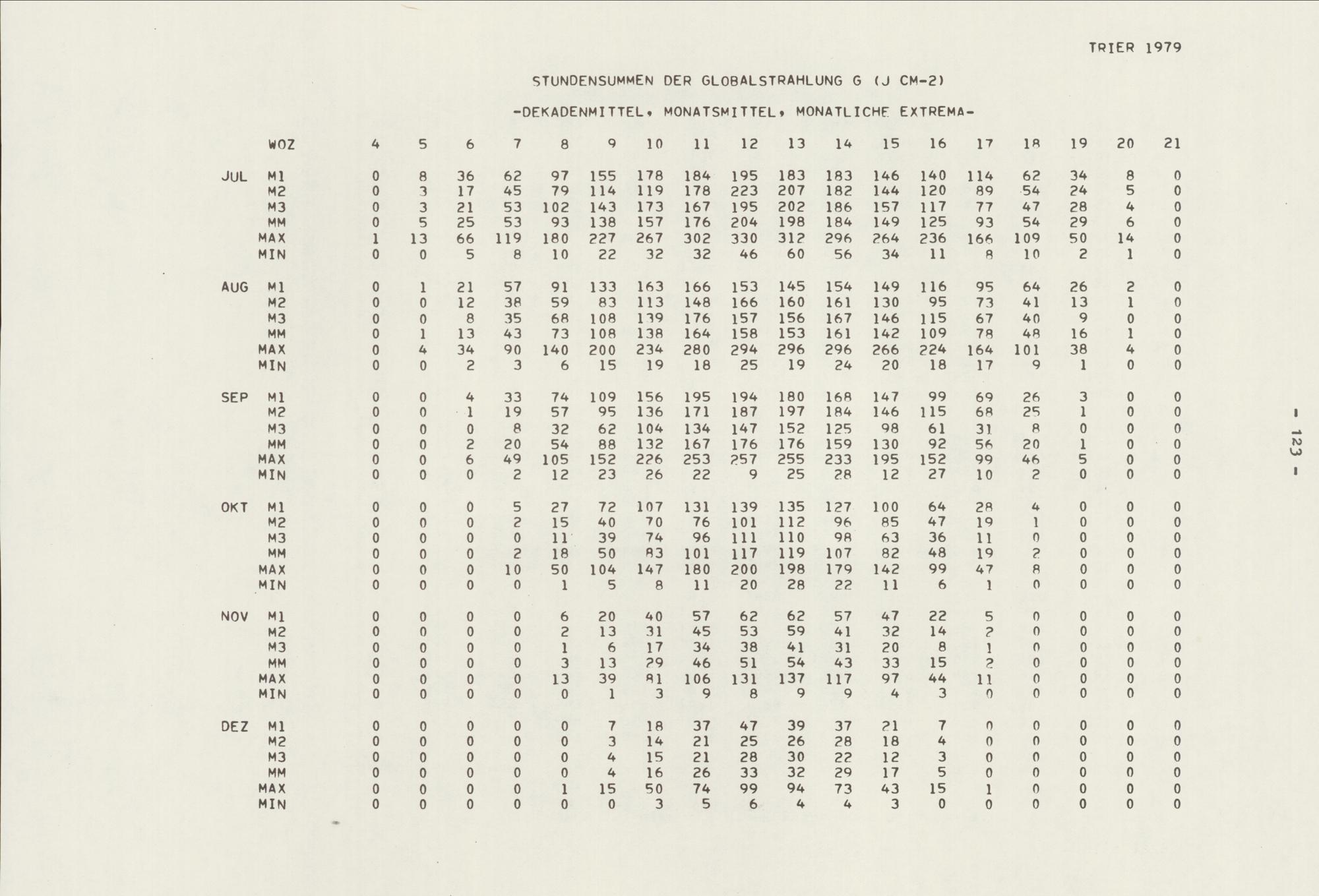 TRIER 1979

STUNDENSUMMEN DER GLOBALSTRAHLUNG G (J CM-2)

-DEKADENMITTEL, MONATSMITTEL, MONATLICHE EXTREMA-

| | WOZ | 4 | 5 | 6 | 7 | 8 | 9 | 10 | 11 | 12 | 13 | 14 | 15 | 16 | 17 | 18 | 19 | 20 | 21 |
|---|---|---|---|---|---|---|---|---|---|---|---|---|---|---|---|---|---|---|---|
| JUL | M1 | 0 | 8 | 36 | 62 | 97 | 155 | 178 | 184 | 195 | 183 | 183 | 146 | 140 | 114 | 62 | 34 | 8 | 0 |
| | M2 | 0 | 3 | 17 | 45 | 79 | 114 | 119 | 178 | 223 | 207 | 182 | 144 | 120 | 89 | 54 | 24 | 5 | 0 |
| | M3 | 0 | 3 | 21 | 53 | 102 | 143 | 173 | 167 | 195 | 202 | 186 | 157 | 117 | 77 | 47 | 28 | 4 | 0 |
| | MM | 0 | 5 | 25 | 53 | 93 | 138 | 157 | 176 | 204 | 198 | 184 | 149 | 125 | 93 | 54 | 29 | 6 | 0 |
| | MAX | 1 | 13 | 66 | 119 | 180 | 227 | 267 | 302 | 330 | 312 | 296 | 264 | 236 | 166 | 109 | 50 | 14 | 0 |
| | MIN | 0 | 0 | 5 | 8 | 10 | 22 | 32 | 32 | 46 | 60 | 56 | 34 | 11 | 8 | 10 | 2 | 1 | 0 |
| AUG | M1 | 0 | 1 | 21 | 57 | 91 | 133 | 163 | 166 | 153 | 145 | 154 | 149 | 116 | 95 | 64 | 26 | 2 | 0 |
| | M2 | 0 | 0 | 12 | 38 | 59 | 83 | 113 | 148 | 166 | 160 | 161 | 130 | 95 | 73 | 41 | 13 | 1 | 0 |
| | M3 | 0 | 0 | 8 | 35 | 68 | 108 | 139 | 176 | 157 | 156 | 167 | 146 | 115 | 67 | 40 | 9 | 0 | 0 |
| | MM | 0 | 1 | 13 | 43 | 73 | 108 | 138 | 164 | 158 | 153 | 161 | 142 | 109 | 78 | 48 | 16 | 1 | 0 |
| | MAX | 0 | 4 | 34 | 90 | 140 | 200 | 234 | 280 | 294 | 296 | 296 | 266 | 224 | 164 | 101 | 38 | 4 | 0 |
| | MIN | 0 | 0 | 2 | 3 | 6 | 15 | 19 | 18 | 25 | 19 | 24 | 20 | 18 | 17 | 9 | 1 | 0 | 0 |
| SEP | M1 | 0 | 0 | 4 | 33 | 74 | 109 | 156 | 195 | 194 | 180 | 168 | 147 | 99 | 69 | 26 | 3 | 0 | 0 |
| | M2 | 0 | 0 | 1 | 19 | 57 | 95 | 136 | 171 | 187 | 197 | 184 | 146 | 115 | 68 | 25 | 1 | 0 | 0 |
| | M3 | 0 | 0 | 0 | 8 | 32 | 62 | 104 | 134 | 147 | 152 | 125 | 98 | 61 | 31 | 8 | 0 | 0 | 0 |
| | MM | 0 | 0 | 2 | 20 | 54 | 88 | 132 | 167 | 176 | 176 | 159 | 130 | 92 | 56 | 20 | 1 | 0 | 0 |
| | MAX | 0 | 0 | 6 | 49 | 105 | 152 | 226 | 253 | 257 | 255 | 233 | 195 | 152 | 99 | 46 | 5 | 0 | 0 |
| | MIN | 0 | 0 | 0 | 2 | 12 | 23 | 26 | 22 | 9 | 25 | 28 | 12 | 27 | 10 | 2 | 0 | 0 | 0 |
| OKT | M1 | 0 | 0 | 0 | 5 | 27 | 72 | 107 | 131 | 139 | 135 | 127 | 100 | 64 | 28 | 4 | 0 | 0 | 0 |
| | M2 | 0 | 0 | 0 | 2 | 15 | 40 | 70 | 76 | 101 | 112 | 96 | 85 | 47 | 19 | 1 | 0 | 0 | 0 |
| | M3 | 0 | 0 | 0 | 0 | 11 | 39 | 74 | 96 | 111 | 110 | 98 | 63 | 36 | 11 | 0 | 0 | 0 | 0 |
| | MM | 0 | 0 | 0 | 2 | 18 | 50 | 83 | 101 | 117 | 119 | 107 | 82 | 48 | 19 | 2 | 0 | 0 | 0 |
| | MAX | 0 | 0 | 0 | 10 | 50 | 104 | 147 | 180 | 200 | 198 | 179 | 142 | 99 | 47 | 8 | 0 | 0 | 0 |
| | MIN | 0 | 0 | 0 | 0 | 1 | 5 | 8 | 11 | 20 | 28 | 22 | 11 | 6 | 1 | 0 | 0 | 0 | 0 |
| NOV | M1 | 0 | 0 | 0 | 0 | 6 | 20 | 40 | 57 | 62 | 62 | 57 | 47 | 22 | 5 | 0 | 0 | 0 | 0 |
| | M2 | 0 | 0 | 0 | 0 | 2 | 13 | 31 | 45 | 53 | 59 | 41 | 32 | 14 | 2 | 0 | 0 | 0 | 0 |
| | M3 | 0 | 0 | 0 | 0 | 1 | 6 | 17 | 34 | 38 | 41 | 31 | 20 | 8 | 1 | 0 | 0 | 0 | 0 |
| | MM | 0 | 0 | 0 | 0 | 3 | 13 | 29 | 46 | 51 | 54 | 43 | 33 | 15 | 2 | 0 | 0 | 0 | 0 |
| | MAX | 0 | 0 | 0 | 0 | 13 | 39 | 81 | 106 | 131 | 137 | 117 | 97 | 44 | 11 | 0 | 0 | 0 | 0 |
| | MIN | 0 | 0 | 0 | 0 | 0 | 1 | 3 | 9 | 8 | 9 | 9 | 4 | 3 | 0 | 0 | 0 | 0 | 0 |
| DEZ | M1 | 0 | 0 | 0 | 0 | 0 | 7 | 18 | 37 | 47 | 39 | 37 | 21 | 7 | 0 | 0 | 0 | 0 | 0 |
| | M2 | 0 | 0 | 0 | 0 | 0 | 3 | 14 | 21 | 25 | 26 | 28 | 18 | 4 | 0 | 0 | 0 | 0 | 0 |
| | M3 | 0 | 0 | 0 | 0 | 0 | 4 | 15 | 21 | 28 | 30 | 22 | 12 | 3 | 0 | 0 | 0 | 0 | 0 |
| | MM | 0 | 0 | 0 | 0 | 0 | 4 | 16 | 26 | 33 | 32 | 29 | 17 | 5 | 0 | 0 | 0 | 0 | 0 |
| | MAX | 0 | 0 | 0 | 0 | 1 | 15 | 50 | 74 | 99 | 94 | 73 | 43 | 15 | 1 | 0 | 0 | 0 | 0 |
| | MIN | 0 | 0 | 0 | 0 | 0 | 0 | 3 | 5 | 6 | 4 | 4 | 3 | 0 | 0 | 0 | 0 | 0 | 0 |

- 123 -